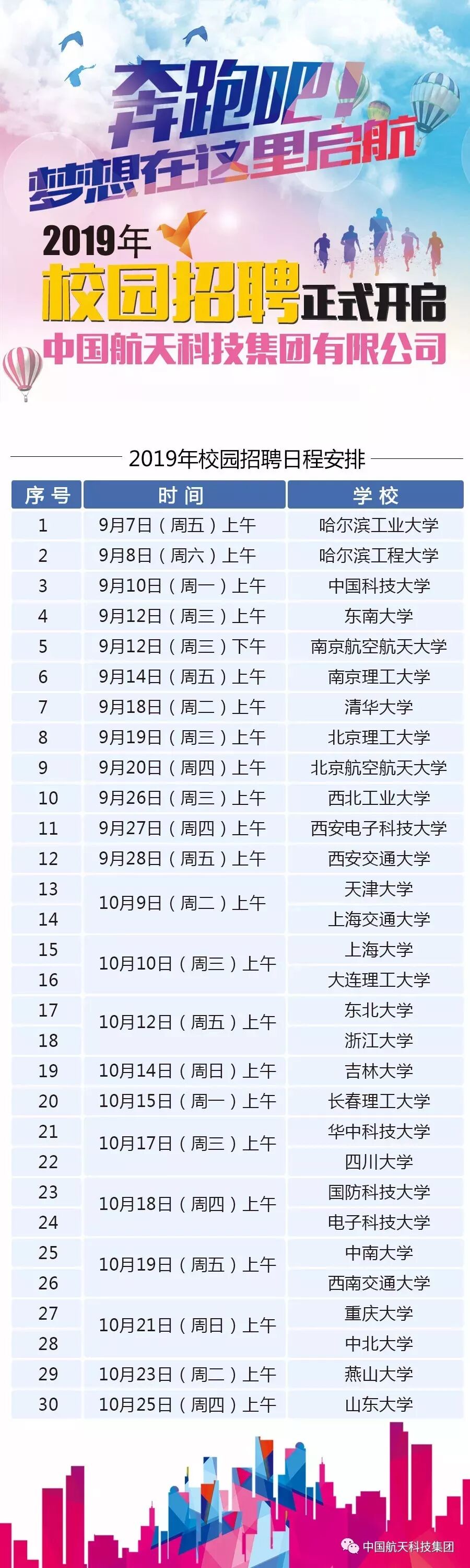 奔跑吧!

梦想在这里启航

2019年

校园招聘正式开启

中国航天科技集团有限公司

2019年校园招聘日程安排

| 序号 | 时间 | 学校 |
|---|---|---|
| 1 | 9月7日（周五）上午 | 哈尔滨工业大学 |
| 2 | 9月8日（周六）上午 | 哈尔滨工程大学 |
| 3 | 9月10日（周一）上午 | 中国科技大学 |
| 4 | 9月12日（周三）上午 | 东南大学 |
| 5 | 9月12日（周三）下午 | 南京航空航天大学 |
| 6 | 9月14日（周五）上午 | 南京理工大学 |
| 7 | 9月18日（周二）上午 | 清华大学 |
| 8 | 9月19日（周三）上午 | 北京理工大学 |
| 9 | 9月20日（周四）上午 | 北京航空航天大学 |
| 10 | 9月26日（周三）上午 | 西北工业大学 |
| 11 | 9月27日（周四）上午 | 西安电子科技大学 |
| 12 | 9月28日（周五）上午 | 西安交通大学 |
| 13 | 10月9日（周二）上午 | 天津大学 |
| 14 |  | 上海交通大学 |
| 15 | 10月10日（周三）上午 | 上海大学 |
| 16 |  | 大连理工大学 |
| 17 | 10月12日（周五）上午 | 东北大学 |
| 18 |  | 浙江大学 |
| 19 | 10月14日（周日）上午 | 吉林大学 |
| 20 | 10月15日（周一）上午 | 长春理工大学 |
| 21 | 10月17日（周三）上午 | 华中科技大学 |
| 22 |  | 四川大学 |
| 23 | 10月18日（周四）上午 | 国防科技大学 |
| 24 |  | 电子科技大学 |
| 25 | 10月19日（周五）上午 | 中南大学 |
| 26 |  | 西南交通大学 |
| 27 | 10月21日（周日）上午 | 重庆大学 |
| 28 |  | 中北大学 |
| 29 | 10月23日（周二）上午 | 燕山大学 |
| 30 | 10月25日（周四）上午 | 山东大学 |

中国航天科技集团